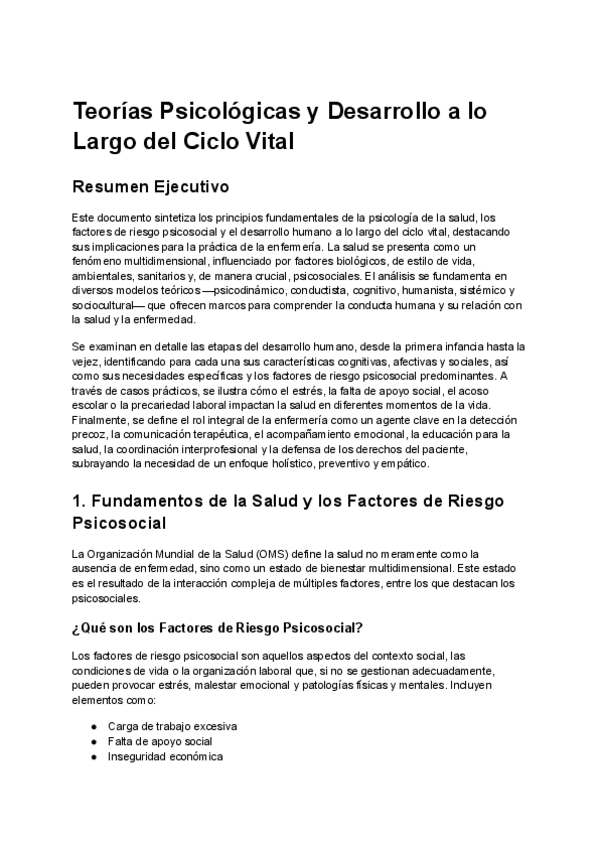 Teorías Psicológicas y Desarrollo a lo Largo del Ciclo Vital

Resumen Ejecutivo

Este documento sintetiza los principios fundamentales de la psicología de la salud, los factores de riesgo psicosocial y el desarrollo humano a lo largo del ciclo vital, destacando sus implicaciones para la práctica de la enfermería. La salud se presenta como un fenómeno multidimensional, influenciado por factores biológicos, de estilo de vida, ambientales, sanitarios y, de manera crucial, psicosociales. El análisis se fundamenta en diversos modelos teóricos —psicodinámico, conductista, cognitivo, humanista, sistémico y sociocultural— que ofrecen marcos para comprender la conducta humana y su relación con la salud y la enfermedad.

Se examinan en detalle las etapas del desarrollo humano, desde la primera infancia hasta la vejez, identificando para cada una sus características cognitivas, afectivas y sociales, así como sus necesidades específicas y los factores de riesgo psicosocial predominantes. A través de casos prácticos, se ilustra cómo el estrés, la falta de apoyo social, el acoso escolar o la precariedad laboral impactan la salud en diferentes momentos de la vida. Finalmente, se define el rol integral de la enfermería como un agente clave en la detección precoz, la comunicación terapéutica, el acompañamiento emocional, la educación para la salud, la coordinación interprofesional y la defensa de los derechos del paciente, subrayando la necesidad de un enfoque holístico, preventivo y empático.

1. Fundamentos de la Salud y los Factores de Riesgo Psicosocial

La Organización Mundial de la Salud (OMS) define la salud no meramente como la ausencia de enfermedad, sino como un estado de bienestar multidimensional. Este estado es el resultado de la interacción compleja de múltiples factores, entre los que destacan los psicosociales.

¿Qué son los Factores de Riesgo Psicosocial?

Los factores de riesgo psicosocial son aquellos aspectos del contexto social, las condiciones de vida o la organización laboral que, si no se gestionan adecuadamente, pueden provocar estrés, malestar emocional y patologías físicas y mentales. Incluyen elementos como:

● Carga de trabajo excesiva
● Falta de apoyo social
● Inseguridad económica